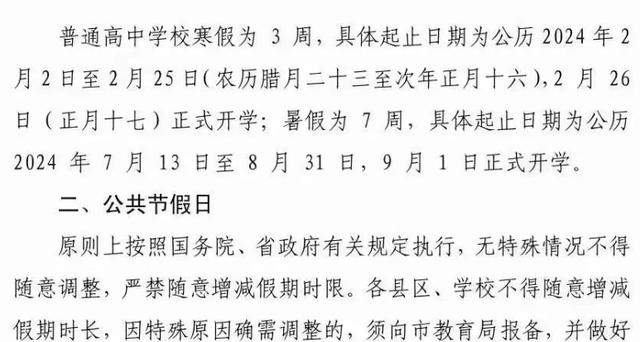 普通高中学校寒假为 3 周，具体起止日期为公历 2024 年 2 月 2 日至 2 月 25 日（农历腊月二十三至次年正月十六），2 月 26 日（正月十七）正式开学；暑假为 7 周，具体起止日期为公历 2024 年 7 月 13 日至 8 月 31 日，9 月 1 日正式开学。

二、公共节假日

原则上按照国务院、省政府有关规定执行，无特殊情况不得随意调整，严禁随意增减假期时限。各县区、学校不得随意增减假期时长，因特殊原因确需调整的，须向市教育局报备，并做好